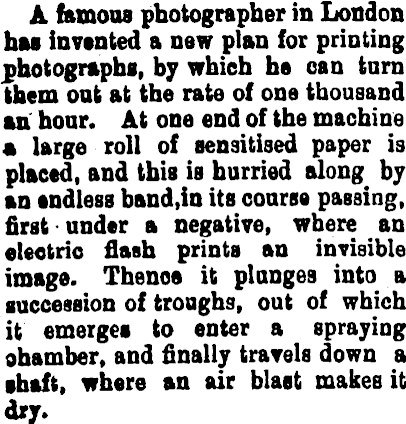 A famous photographer in London has invented a new plan for printing photographs, by which he can turn them out at the rate of one thousand an hour. At one end of the machine a large roll of sensitised paper is placed, and this is hurried along by an endless band,in its course passing, first under a negative, where an electric flash prints an invisible image. Thence it plunges into a succession of troughs, out of which it emerges to enter a spraying chamber, and finally travels down a shaft, where an air blast makes it dry.